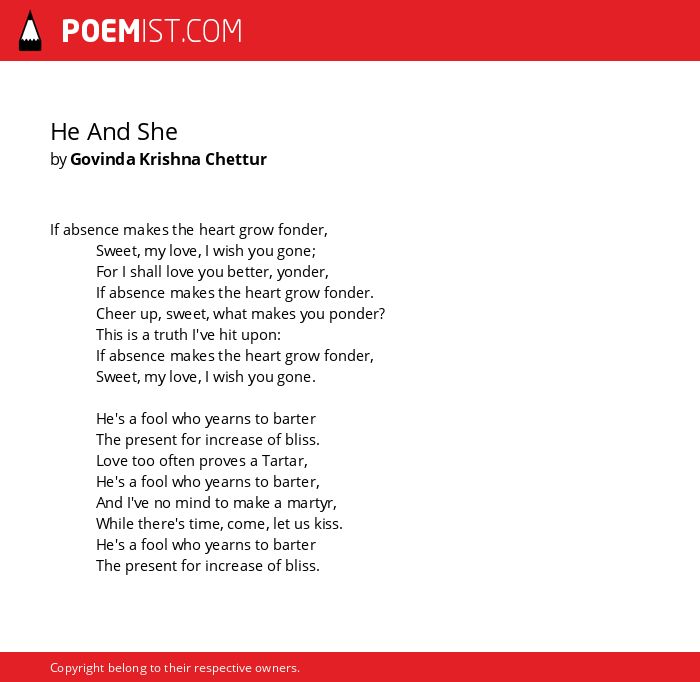 POEMIST.COM

He And She
by Govinda Krishna Chettur

If absence makes the heart grow fonder,
Sweet, my love, I wish you gone;
For I shall love you better, yonder,
If absence makes the heart grow fonder.
Cheer up, sweet, what makes you ponder?
This is a truth I've hit upon:
If absence makes the heart grow fonder,
Sweet, my love, I wish you gone.

He's a fool who yearns to barter
The present for increase of bliss.
Love too often proves a Tartar,
He's a fool who yearns to barter,
And I've no mind to make a martyr,
While there's time, come, let us kiss.
He's a fool who yearns to barter
The present for increase of bliss.

Copyright belong to their respective owners.